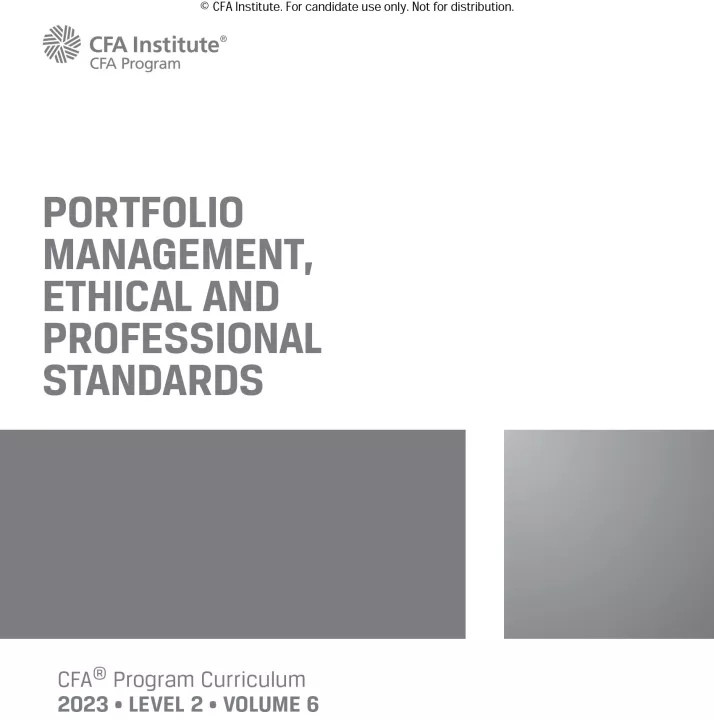 © CFA Institute. For candidate use only. Not for distribution.

CFA Institute®
CFA Program

PORTFOLIO MANAGEMENT, ETHICAL AND PROFESSIONAL STANDARDS

CFA® Program Curriculum
2023 • LEVEL 2 • VOLUME 6